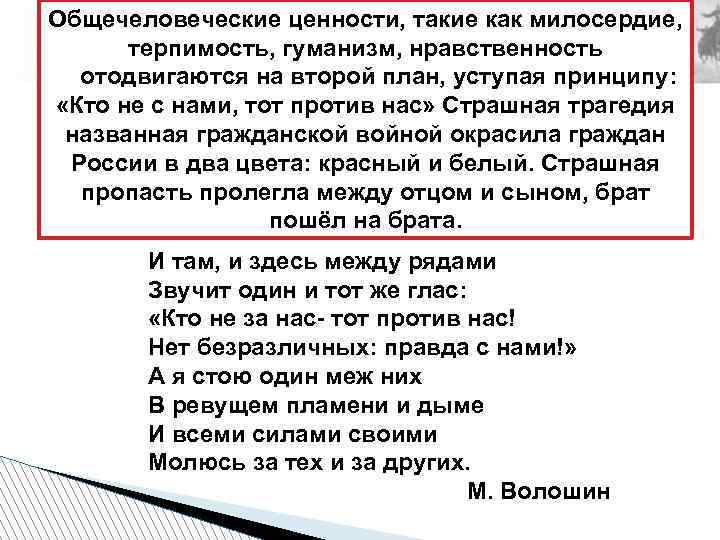 Общечеловеческие ценности, такие как милосердие, терпимость, гуманизм, нравственность отодвигаются на второй план, уступая принципу: «Кто не с нами, тот против нас» Страшная трагедия названная гражданской войной окрасила граждан России в два цвета: красный и белый. Страшная пропасть пролегла между отцом и сыном, брат пошёл на брата.

И там, и здесь между рядами
Звучит один и тот же глас:
«Кто не за нас- тот против нас!
Нет безразличных: правда с нами!»
А я стою один меж них
В ревущем пламени и дыме
И всеми силами своими
Молюсь за тех и за других.

М. Волошин